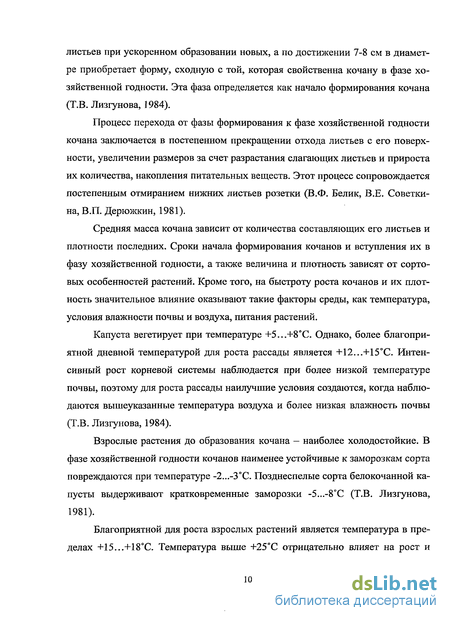 листьев при ускоренном образовании новых, а по достижении 7-8 см в диаметре приобретает форму, сходную с той, которая свойственна кочану в фазе хозяйственной годности. Эта фаза определяется как начало формирования кочана (Т.В. Лизгунова, 1984).

Процесс перехода от фазы формирования к фазе хозяйственной годности кочана заключается в постепенном прекращении отхода листьев с его поверхности, увеличении размеров за счет разрастания слагающих листьев и прироста их количества, накопления питательных веществ. Этот процесс сопровождается постепенным отмиранием нижних листьев розетки (В.Ф. Белик, В.Е. Советкина, В.П. Дерюжкин, 1981).

Средняя масса кочана зависит от количества составляющих его листьев и плотности последних. Сроки начала формирования кочанов и вступления их в фазу хозяйственной годности, а также величина и плотность зависят от сортовых особенностей растений. Кроме того, на быстроту роста кочанов и их плотность значительное влияние оказывают такие факторы среды, как температура, условия влажности почвы и воздуха, питания растений.

Капуста вегетирует при температуре +5…+8°С. Однако, более благоприятной дневной температурой для роста рассады является +12…+15°С. Интенсивный рост корневой системы наблюдается при более низкой температуре почвы, поэтому для роста рассады наилучшие условия создаются, когда наблюдаются вышеуказанные температура воздуха и более низкая влажность почвы (Т.В. Лизгунова, 1984).

Взрослые растения до образования кочана – наиболее холодостойкие. В фазе хозяйственной годности кочанов наименее устойчивые к заморозкам сорта повреждаются при температуре -2...-3°С. Позднеспелые сорта белокочанной капусты выдерживают кратковременные заморозки -5...-8°С (Т.В. Лизгунова, 1981).

Благоприятной для роста взрослых растений является температура в пределах +15…+18°С. Температура выше +25°С отрицательно влияет на рост и

10

dsLib.net
библиотека диссертаций